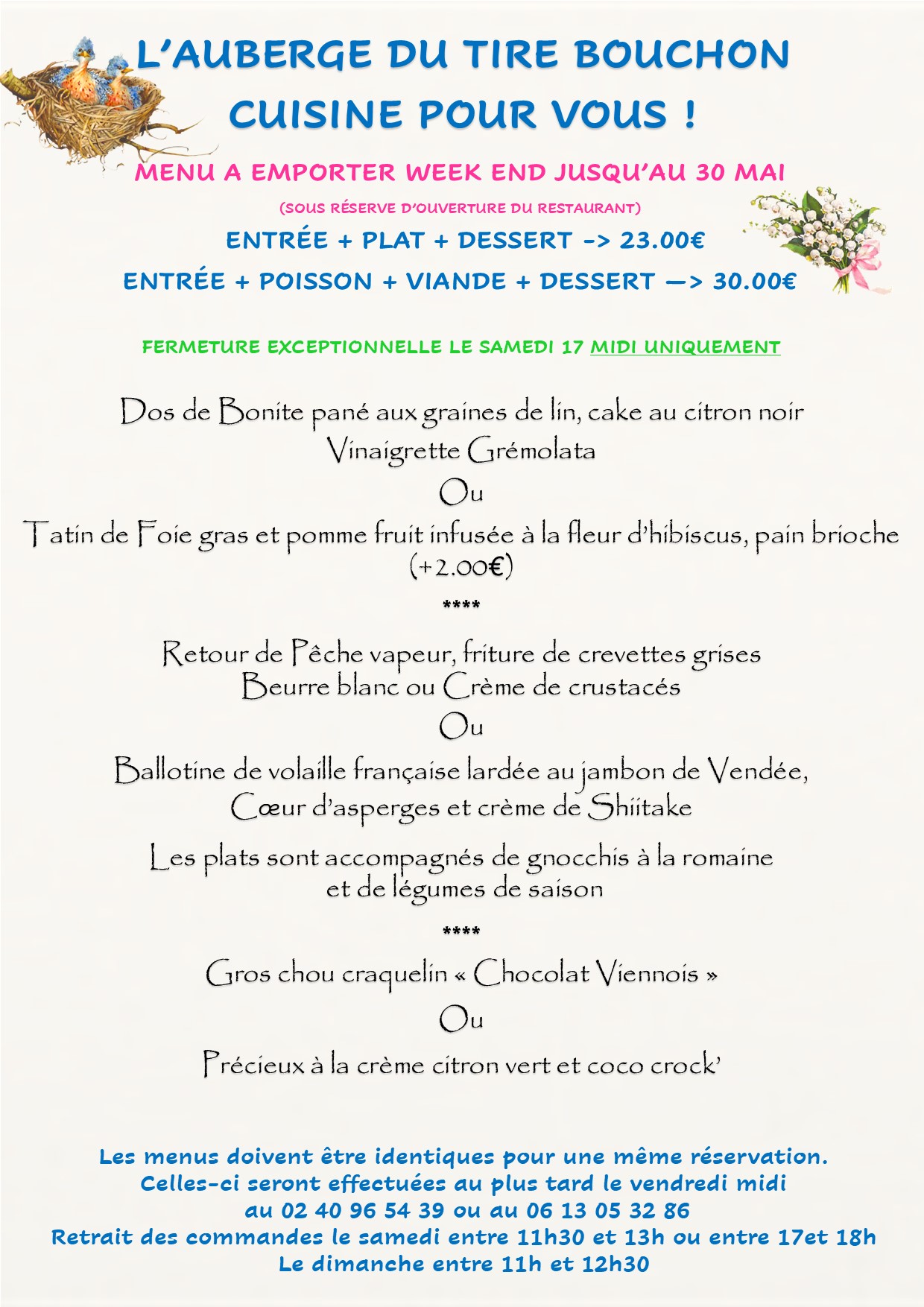 L'AUBERGE DU TIRE BOUCHON
CUISINE POUR VOUS !

MENU A EMPORTER WEEK END JUSQU'AU 30 MAI

(SOUS RÉSERVE D'OUVERTURE DU RESTAURANT)

ENTRÉE + PLAT + DESSERT -> 23.00€

ENTRÉE + POISSON + VIANDE + DESSERT —> 30.00€

FERMETURE EXCEPTIONNELLE LE SAMEDI 17 MIDI UNIQUEMENT

Dos de Bonite pané aux graines de lin, cake au citron noir
Vinaigrette Grémolata

Ou

Tatin de Foie gras et pomme fruit infusée à la fleur d'hibiscus, pain brioche (+2.00€)

****

Retour de Pêche vapeur, friture de crevettes grises
Beurre blanc ou Crème de crustacés

Ou

Ballotine de volaille française lardée au jambon de Vendée,
Cœur d'asperges et crème de Shiitake

Les plats sont accompagnés de gnocchis à la romaine
et de légumes de saison

****

Gros chou craquelin « Chocolat Viennois »

Ou

Précieux à la crème citron vert et coco crock'

Les menus doivent être identiques pour une même réservation.
Celles-ci seront effectuées au plus tard le vendredi midi
au 02 40 96 54 39 ou au 06 13 05 32 86
Retrait des commandes le samedi entre 11h30 et 13h ou entre 17et 18h
Le dimanche entre 11h et 12h30